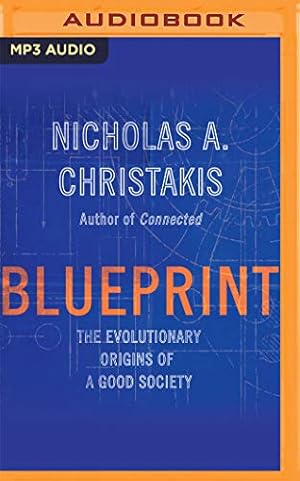 AUDIOBOOK

MP3 AUDIO

NICHOLAS A. CHRISTAKIS

Author of Connected

BLUEPRINT

THE EVOLUTIONARY ORIGINS OF A GOOD SOCIETY